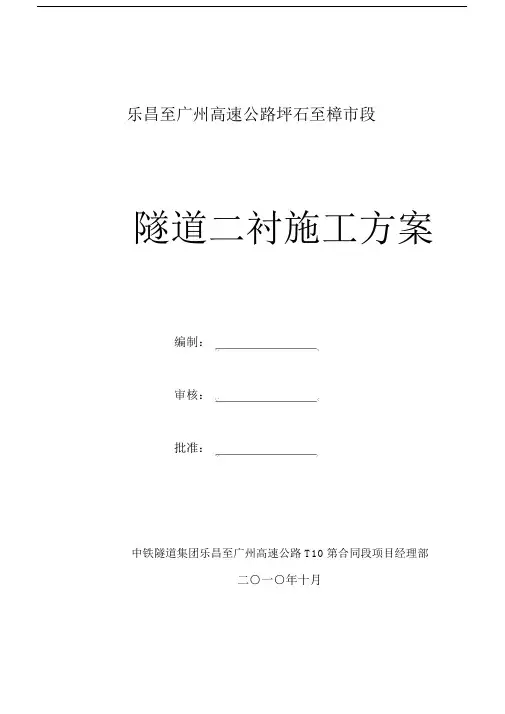 乐昌至广州高速公路坪石至樟市段

隧道二衬施工方案

编制：

审核：

批准：

中铁隧道集团乐昌至广州高速公路 T10 第合同段项目经理部

二〇一〇年十月